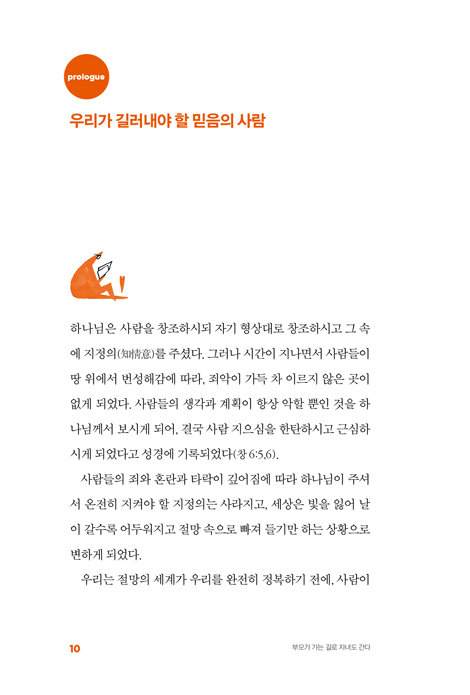 prologue

우리가 길러내야 할 믿음의 사람

하나님은 사람을 창조하시되 자기 형상대로 창조하시고 그 속에 지정의(知情意)를 주셨다. 그러나 시간이 지나면서 사람들이 땅 위에서 번성해감에 따라, 죄악이 가득 차 이르지 않은 곳이 없게 되었다. 사람들의 생각과 계획이 항상 악할 뿐인 것을 하나님께서 보시게 되어, 결국 사람 지으심을 한탄하시고 근심하시게 되었다고 성경에 기록되었다(창 6:5,6).

사람들의 죄와 혼란과 타락이 깊어짐에 따라 하나님이 주셔서 온전히 지켜야 할 지정의는 사라지고, 세상은 빛을 잃어 날이 갈수록 어두워지고 절망 속으로 빠져 들기만 하는 상황으로 변하게 되었다.

우리는 절망의 세계가 우리를 완전히 정복하기 전에, 사람이

10

부모가 가는 길로 자녀도 간다